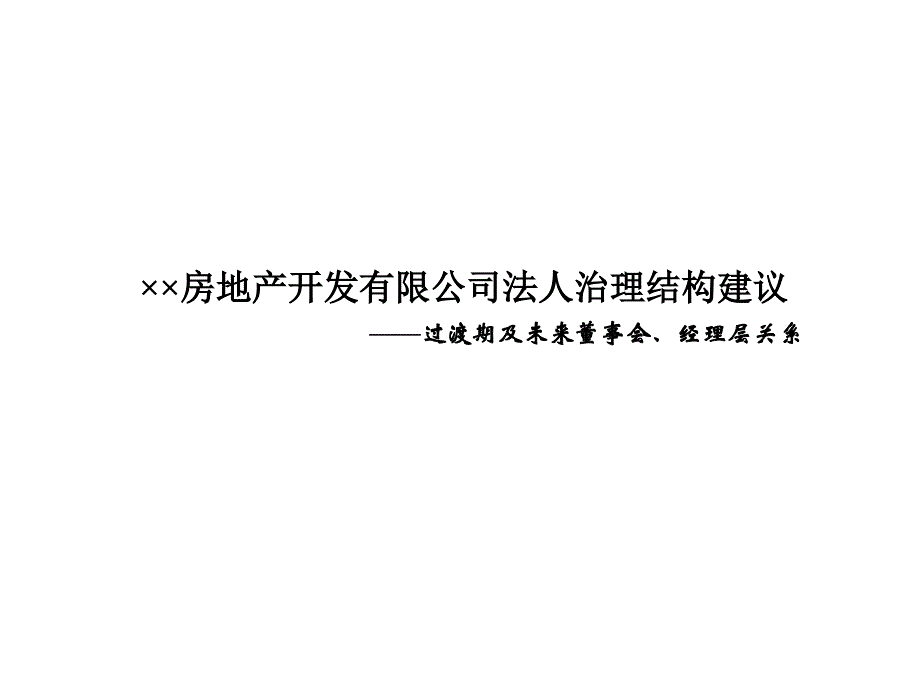 ××房地产开发有限公司法人治理结构建议

——过渡期及未来董事会、经理层关系